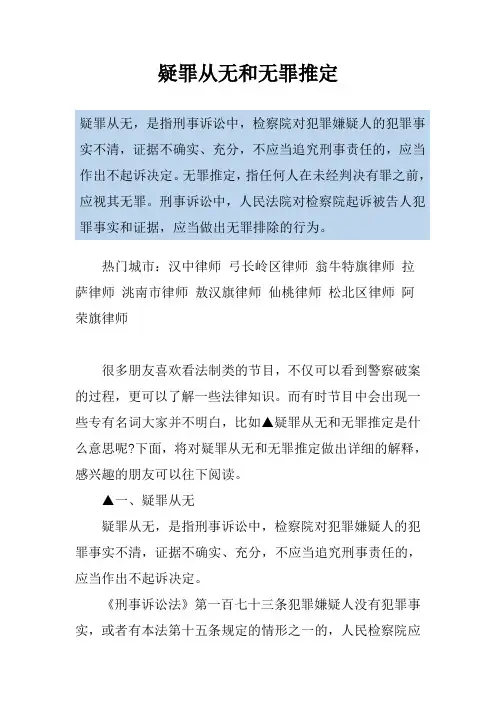 疑罪从无和无罪推定

疑罪从无，是指刑事诉讼中，检察院对犯罪嫌疑人的犯罪事实不清，证据不确实、充分，不应当追究刑事责任的，应当作出不起诉决定。无罪推定，指任何人在未经判决有罪之前，应视其无罪。刑事诉讼中，人民法院对检察院起诉被告人犯罪事实和证据，应当做出无罪排除的行为。

热门城市：汉中律师 弓长岭区律师 翁牛特旗律师 拉萨律师 洮南市律师 敖汉旗律师 仙桃律师 松北区律师 阿荣旗律师

很多朋友喜欢看法制类的节目，不仅可以看到警察破案的过程，更可以了解一些法律知识。而有时节目中会出现一些专有名词大家并不明白，比如▲疑罪从无和无罪推定是什么意思呢?下面，将对疑罪从无和无罪推定做出详细的解释，感兴趣的朋友可以往下阅读。

▲一、疑罪从无

疑罪从无，是指刑事诉讼中，检察院对犯罪嫌疑人的犯罪事实不清，证据不确实、充分，不应当追究刑事责任的，应当作出不起诉决定。

《刑事诉讼法》第一百七十三条犯罪嫌疑人没有犯罪事实，或者有本法第十五条规定的情形之一的，人民检察院应